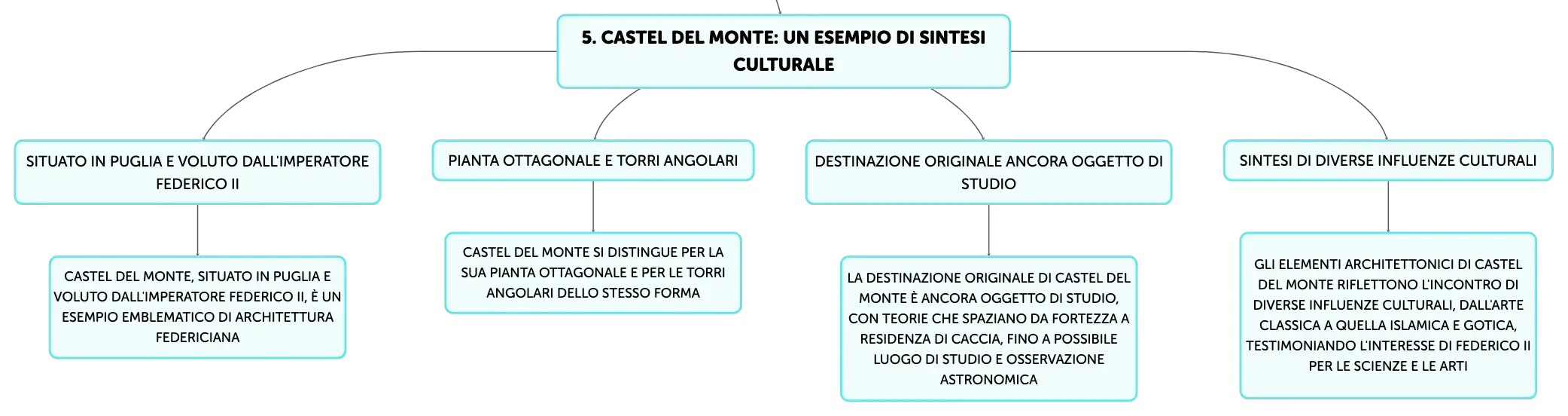 5. CASTEL DEL MONTE: UN ESEMPIO DI SINTESI CULTURALE

SITUATO IN PUGLIA E VOLUTO DALL'IMPERATORE FEDERICO II

CASTEL DEL MONTE, SITUATO IN PUGLIA E VOLUTO DALL'IMPERATORE FEDERICO II, È UN ESEMPIO EMBLEMATICO DI ARCHITETTURA FEDERICIANA

PIANTA OTTAGONALE E TORRI ANGOLARI

CASTEL DEL MONTE SI DISTINGUE PER LA SUA PIANTA OTTAGONALE E PER LE TORRI ANGOLARI DELLO STESSO FORMA

DESTINAZIONE ORIGINALE ANCORA OGGETTO DI STUDIO

LA DESTINAZIONE ORIGINALE DI CASTEL DEL MONTE È ANCORA OGGETTO DI STUDIO, CON TEORIE CHE SPAZIANO DA FORTEZZA A RESIDENZA DI CACCIA, FINO A POSSIBILE LUOGO DI STUDIO E OSSERVAZIONE ASTRONOMICA

SINTESI DI DIVERSE INFLUENZE CULTURALI

GLI ELEMENTI ARCHITETTONICI DI CASTEL DEL MONTE RIFLETTONO L'INCONTRO DI DIVERSE INFLUENZE CULTURALI, DALL'ARTE CLASSICA A QUELLA ISLAMICA E GOTICA, TESTIMONIANDO L'INTERESSE DI FEDERICO II PER LE SCIENZE E LE ARTI